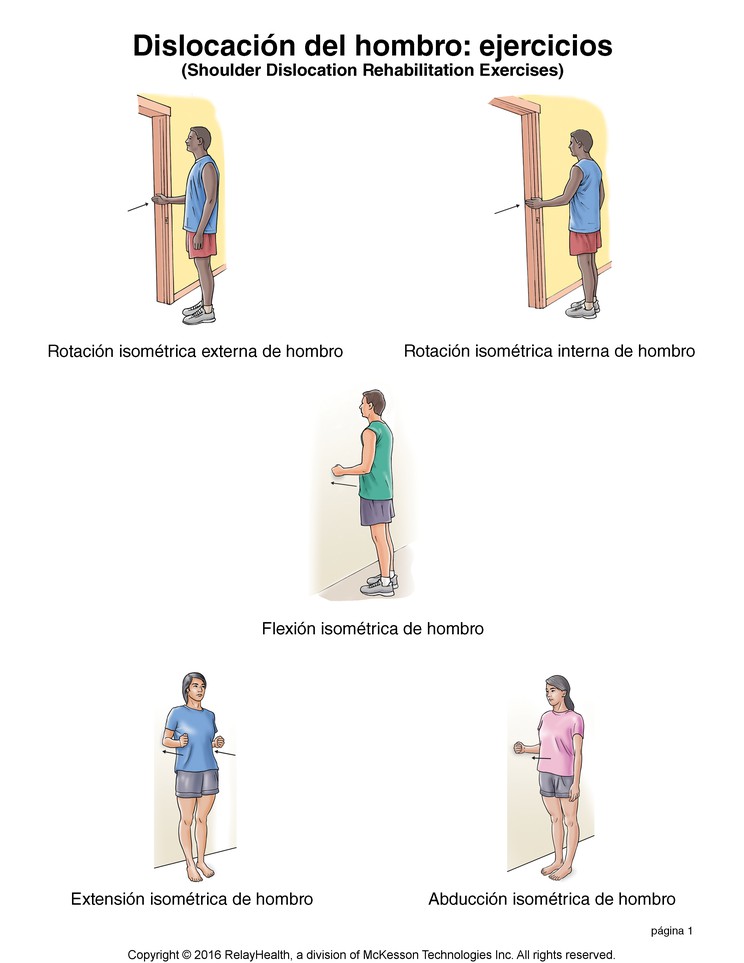 Dislocación del hombro: ejercicios
(Shoulder Dislocation Rehabilitation Exercises)

Rotación isométrica externa de hombro

Rotación isométrica interna de hombro

Flexión isométrica de hombro

Extensión isométrica de hombro

Abducción isométrica de hombro

página 1

Copyright © 2016 RelayHealth, a division of McKesson Technologies Inc. All rights reserved.